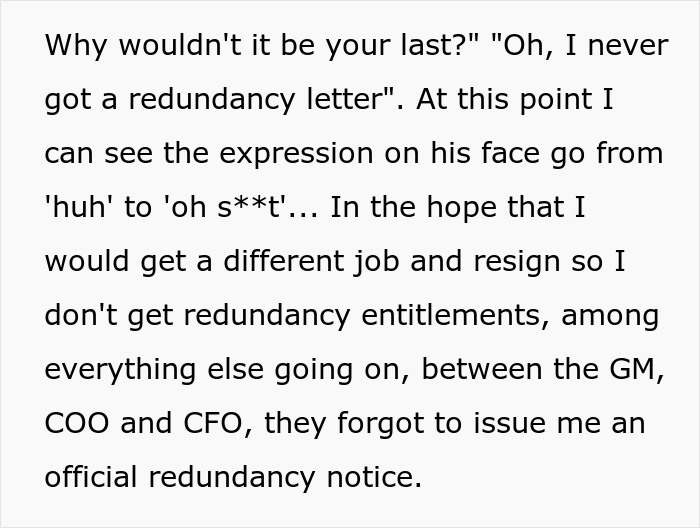 Why wouldn't it be your last?" "Oh, I never got a redundancy letter". At this point I can see the expression on his face go from 'huh' to 'oh s**t'... In the hope that I would get a different job and resign so I don't get redundancy entitlements, among everything else going on, between the GM, COO and CFO, they forgot to issue me an official redundancy notice.